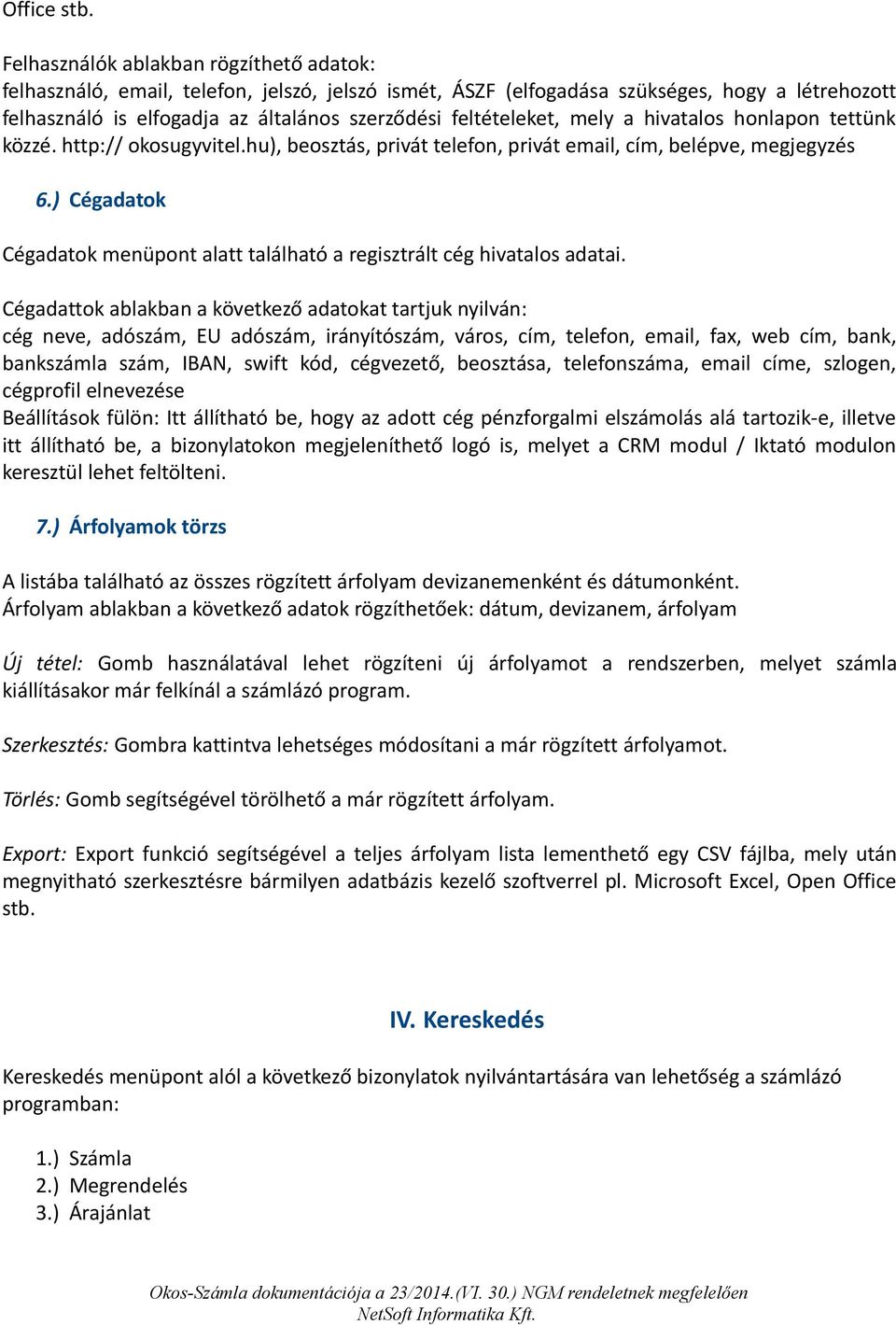 Office stb.

Felhasználók ablakban rögzíthető adatok:
felhasználó, email, telefon, jelszó, jelszó ismét, ÁSZF (elfogadása szükséges, hogy a létrehozott felhasználó is elfogadja az általános szerződési feltételeket, mely a hivatalos honlapon tettünk közzé. http:// okosugyvitel.hu), beosztás, privát telefon, privát email, cím, belépve, megjegyzés

6.) Cégadatok

Cégadatok menüpont alatt található a regisztrált cég hivatalos adatai.

Cégadattok ablakban a következő adatokat tartjuk nyilván:
cég neve, adószám, EU adószám, irányítószám, város, cím, telefon, email, fax, web cím, bank, bankszámla szám, IBAN, swift kód, cégvezető, beosztása, telefonszáma, email címe, szlogen, cégprofil elnevezése
Beállítások fülön: Itt állítható be, hogy az adott cég pénzforgalmi elszámolás alá tartozik-e, illetve itt állítható be, a bizonylatokon megjeleníthető logó is, melyet a CRM modul / Iktató modulon keresztül lehet feltölteni.

7.) Árfolyamok törzs

A listába található az összes rögzített árfolyam devizanemenként és dátumonként.
Árfolyam ablakban a következő adatok rögzíthetőek: dátum, devizanem, árfolyam

Új tétel: Gomb használatával lehet rögzíteni új árfolyamot a rendszerben, melyet számla kiállításakor már felkínál a számlázó program.

Szerkesztés: Gombra kattintva lehetséges módosítani a már rögzített árfolyamot.

Törlés: Gomb segítségével törölhető a már rögzített árfolyam.

Export: Export funkció segítségével a teljes árfolyam lista lementhető egy CSV fájlba, mely után megnyitható szerkesztésre bármilyen adatbázis kezelő szoftverrel pl. Microsoft Excel, Open Office stb.

IV. Kereskedés

Kereskedés menüpont alól a következő bizonylatok nyilvántartására van lehetőség a számlázó programban:

1.) Számla
2.) Megrendelés
3.) Árajánlat

Okos-Számla dokumentációja a 23/2014.(VI. 30.) NGM rendeletnek megfelelően
NetSoft Informatika Kft.